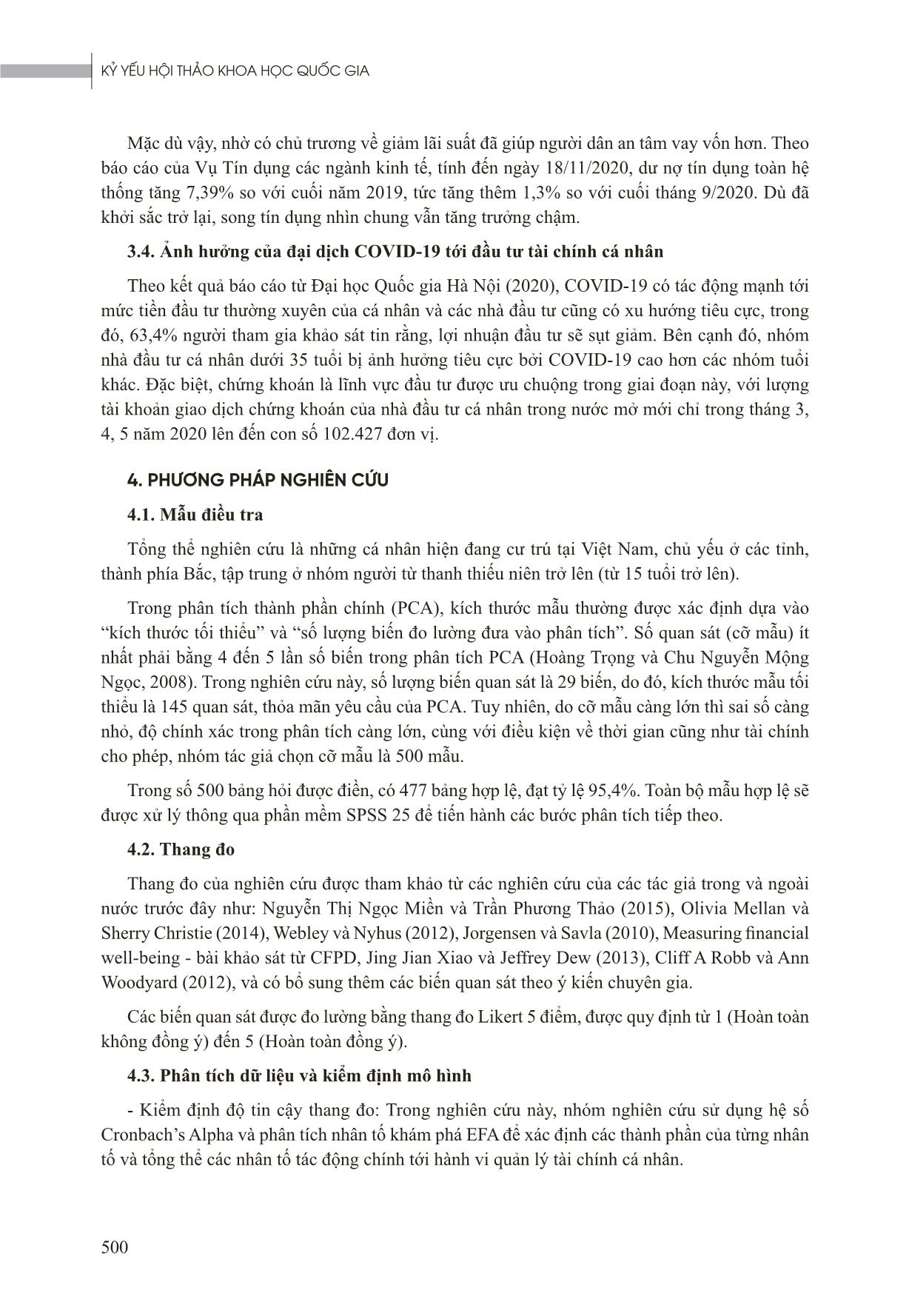 KỶ YẾU HỘI THẢO KHOA HỌC QUỐC GIA

Mặc dù vậy, nhờ có chủ trương về giảm lãi suất đã giúp người dân an tâm vay vốn hơn. Theo báo cáo của Vụ Tín dụng các ngành kinh tế, tính đến ngày 18/11/2020, dư nợ tín dụng toàn hệ thống tăng 7,39% so với cuối năm 2019, tức tăng thêm 1,3% so với cuối tháng 9/2020. Dù đã khởi sắc trở lại, song tín dụng nhìn chung vẫn tăng trưởng chậm.

3.4. Ảnh hưởng của đại dịch COVID-19 tới đầu tư tài chính cá nhân

Theo kết quả báo cáo từ Đại học Quốc gia Hà Nội (2020), COVID-19 có tác động mạnh tới mức tiền đầu tư thường xuyên của cá nhân và các nhà đầu tư cũng có xu hướng tiêu cực, trong đó, 63,4% người tham gia khảo sát tin rằng, lợi nhuận đầu tư sẽ sụt giảm. Bên cạnh đó, nhóm nhà đầu tư cá nhân dưới 35 tuổi bị ảnh hưởng tiêu cực bởi COVID-19 cao hơn các nhóm tuổi khác. Đặc biệt, chứng khoán là lĩnh vực đầu tư được ưu chuộng trong giai đoạn này, với lượng tài khoản giao dịch chứng khoán của nhà đầu tư cá nhân trong nước mở mới chỉ trong tháng 3, 4, 5 năm 2020 lên đến con số 102.427 đơn vị.

4. PHƯƠNG PHÁP NGHIÊN CỨU

4.1. Mẫu điều tra

Tổng thể nghiên cứu là những cá nhân hiện đang cư trú tại Việt Nam, chủ yếu ở các tỉnh, thành phía Bắc, tập trung ở nhóm người từ thanh thiếu niên trở lên (từ 15 tuổi trở lên).

Trong phân tích thành phần chính (PCA), kích thước mẫu thường được xác định dựa vào “kích thước tối thiểu” và “số lượng biến đo lường đưa vào phân tích”. Số quan sát (cỡ mẫu) ít nhất phải bằng 4 đến 5 lần số biến trong phân tích PCA (Hoàng Trọng và Chu Nguyễn Mộng Ngọc, 2008). Trong nghiên cứu này, số lượng biến quan sát là 29 biến, do đó, kích thước mẫu tối thiểu là 145 quan sát, thỏa mãn yêu cầu của PCA. Tuy nhiên, do cỡ mẫu càng lớn thì sai số càng nhỏ, độ chính xác trong phân tích càng lớn, cùng với điều kiện về thời gian cũng như tài chính cho phép, nhóm tác giả chọn cỡ mẫu là 500 mẫu.

Trong số 500 bảng hỏi được điền, có 477 bảng hợp lệ, đạt tỷ lệ 95,4%. Toàn bộ mẫu hợp lệ sẽ được xử lý thông qua phần mềm SPSS 25 để tiến hành các bước phân tích tiếp theo.

4.2. Thang đo

Thang đo của nghiên cứu được tham khảo từ các nghiên cứu của các tác giả trong và ngoài nước trước đây như: Nguyễn Thị Ngọc Miền và Trần Phương Thảo (2015), Olivia Mellan và Sherry Christie (2014), Webley và Nyhus (2012), Jorgensen và Savla (2010), Measuring financial well-being - bài khảo sát từ CFPD, Jing Jian Xiao và Jeffrey Dew (2013), Cliff A Robb và Ann Woodyard (2012), và có bổ sung thêm các biến quan sát theo ý kiến chuyên gia.

Các biến quan sát được đo lường bằng thang đo Likert 5 điểm, được quy định từ 1 (Hoàn toàn không đồng ý) đến 5 (Hoàn toàn đồng ý).

4.3. Phân tích dữ liệu và kiểm định mô hình

- Kiểm định độ tin cậy thang đo: Trong nghiên cứu này, nhóm nghiên cứu sử dụng hệ số Cronbach’s Alpha và phân tích nhân tố khám phá EFA để xác định các thành phần của từng nhân tố và tổng thể các nhân tố tác động chính tới hành vi quản lý tài chính cá nhân.

500